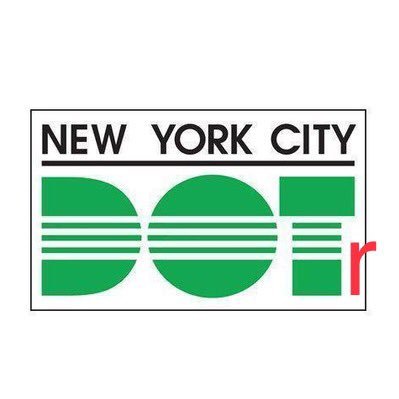 NEW YORK CITY
DOTr